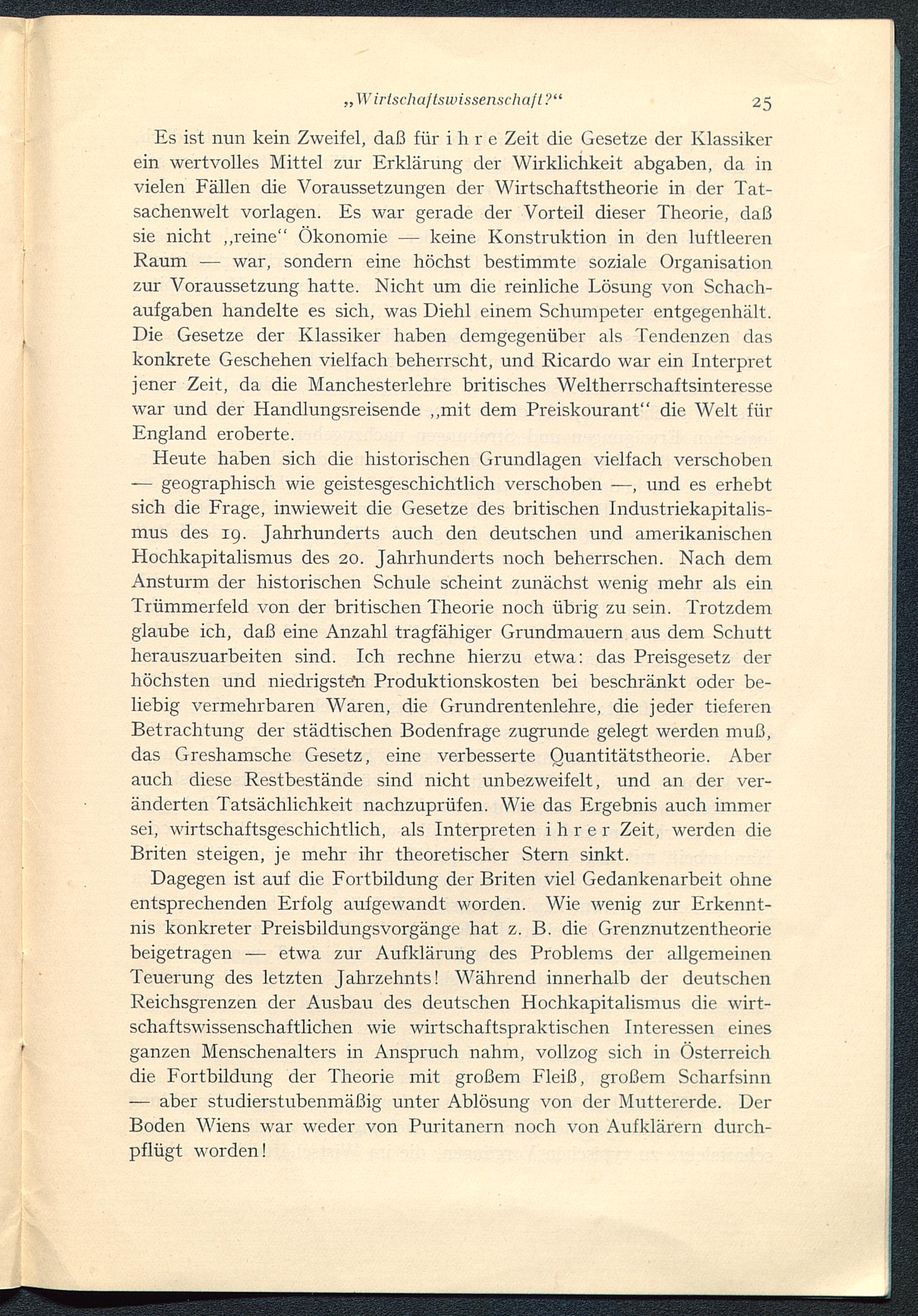 „Wirtschaftswissenschaft?“ 25

Es ist nun kein Zweifel, daß für i h r e Zeit die Gesetze der Klassiker ein wertvolles Mittel zur Erklärung der Wirklichkeit abgaben, da in vielen Fällen die Voraussetzungen der Wirtschaftstheorie in der Tatsachenwelt vorlagen. Es war gerade der Vorteil dieser Theorie, daß sie nicht „reine“ Ökonomie — keine Konstruktion in den luftleeren Raum — war, sondern eine höchst bestimmte soziale Organisation zur Voraussetzung hatte. Nicht um die reinliche Lösung von Schachaufgaben handelte es sich, was Diehl einem Schumpeter entgegenhält. Die Gesetze der Klassiker haben demgegenüber als Tendenzen das konkrete Geschehen vielfach beherrscht, und Ricardo war ein Interpret jener Zeit, da die Manchesterlehre britisches Weltherrschaftsinteresse war und der Handlungsreisende „mit dem Preiskourant“ die Welt für England eroberte.

Heute haben sich die historischen Grundlagen vielfach verschoben — geographisch wie geistesgeschichtlich verschoben —, und es erhebt sich die Frage, inwieweit die Gesetze des britischen Industriekapitalismus des 19. Jahrhunderts auch den deutschen und amerikanischen Hochkapitalismus des 20. Jahrhunderts noch beherrschen. Nach dem Ansturm der historischen Schule scheint zunächst wenig mehr als ein Trümmerfeld von der britischen Theorie noch übrig zu sein. Trotzdem glaube ich, daß eine Anzahl tragfähiger Grundmauern aus dem Schutt herauszuarbeiten sind. Ich rechne hierzu etwa: das Preisgesetz der höchsten und niedrigsten Produktionskosten bei beschränkt oder beliebig vermehrbaren Waren, die Grundrentenlehre, die jeder tieferen Betrachtung der städtischen Bodenfrage zugrunde gelegt werden muß, das Greshamsche Gesetz, eine verbesserte Quantitätstheorie. Aber auch diese Restbestände sind nicht unbezweifelt, und an der veränderten Tatsächlichkeit nachzuprüfen. Wie das Ergebnis auch immer sei, wirtschaftsgeschichtlich, als Interpreten i h r e r Zeit, werden die Briten steigen, je mehr ihr theoretischer Stern sinkt.

Dagegen ist auf die Fortbildung der Briten viel Gedankenarbeit ohne entsprechenden Erfolg aufgewandt worden. Wie wenig zur Erkenntnis konkreter Preisbildungsvorgänge hat z. B. die Grenznutzentheorie beigetragen — etwa zur Aufklärung des Problems der allgemeinen Teuerung des letzten Jahrzehnts! Während innerhalb der deutschen Reichsgrenzen der Ausbau des deutschen Hochkapitalismus die wirtschaftswissenschaftlichen wie wirtschaftspraktischen Interessen eines ganzen Menschenalters in Anspruch nahm, vollzog sich in Österreich die Fortbildung der Theorie mit großem Fleiß, großem Scharfsinn — aber studierstubenmäßig unter Ablösung von der Muttererde. Der Boden Wiens war weder von Puritanern noch von Aufklärern durchpflügt worden!